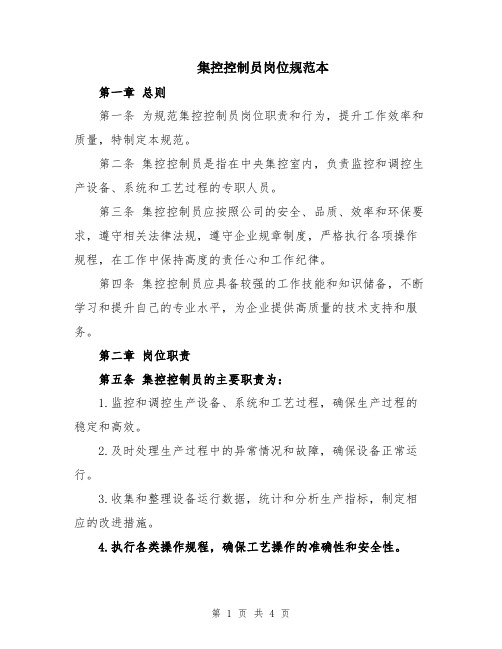 集控控制员岗位规范本

第一章 总则

第一条 为规范集控控制员岗位职责和行为，提升工作效率和质量，特制定本规范。

第二条 集控控制员是指在中央集控室内，负责监控和调控生产设备、系统和工艺过程的专职人员。

第三条 集控控制员应按照公司的安全、品质、效率和环保要求，遵守相关法律法规，遵守企业规章制度，严格执行各项操作规程，在工作中保持高度的责任心和工作纪律。

第四条 集控控制员应具备较强的工作技能和知识储备，不断学习和提升自己的专业水平，为企业提供高质量的技术支持和服务。

第二章 岗位职责

第五条 集控控制员的主要职责为：

1.监控和调控生产设备、系统和工艺过程，确保生产过程的稳定和高效。

2.及时处理生产过程中的异常情况和故障，确保设备正常运行。

3.收集和整理设备运行数据，统计和分析生产指标，制定相应的改进措施。

4.执行各类操作规程，确保工艺操作的准确性和安全性。

第 1 页 共 4 页